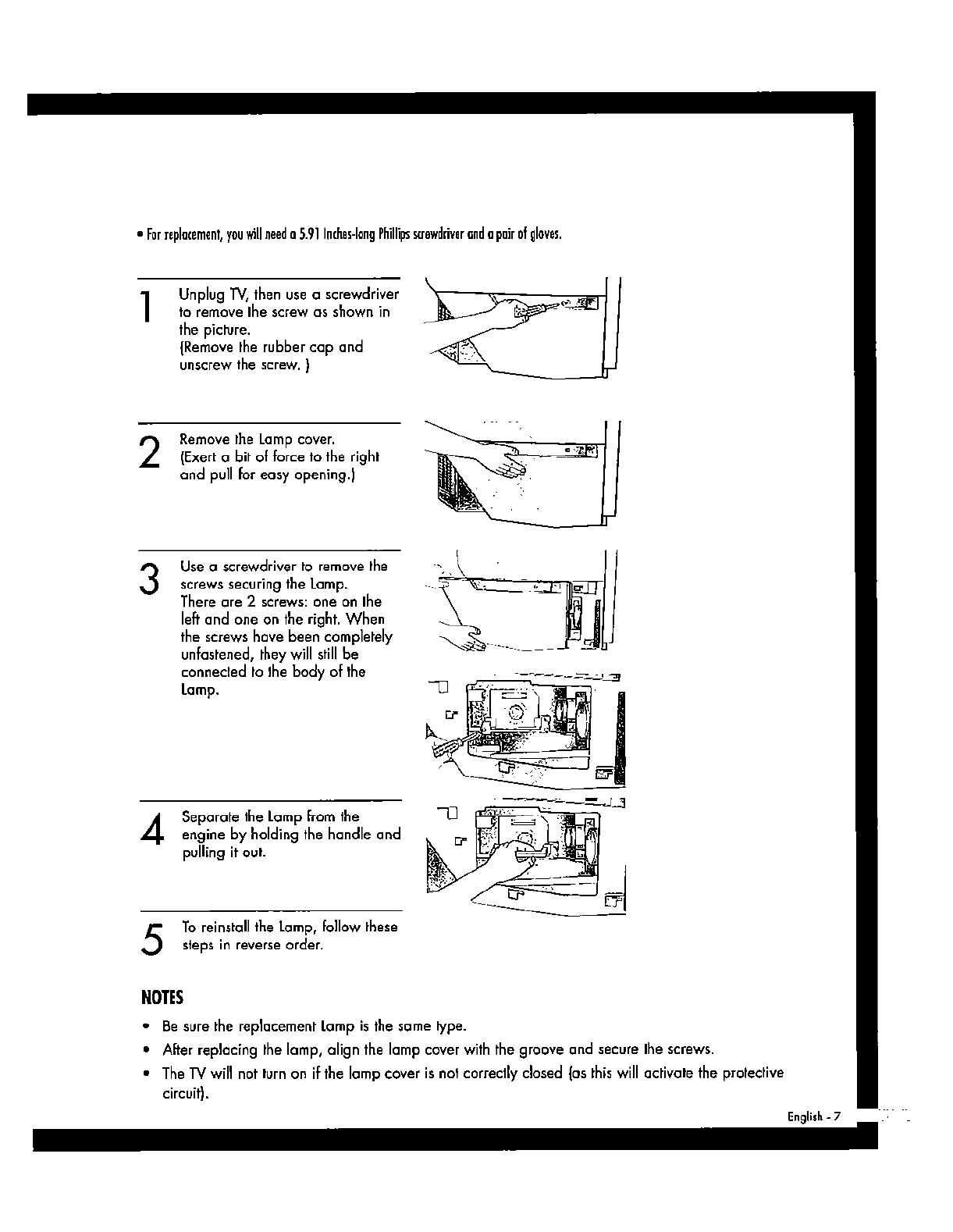 • For replacement, you will need a 5.91 Inches-long Phillips screwdriver and a pair of gloves.

1 Unplug TV, then use a screwdriver to remove the screw as shown in the picture. (Remove the rubber cap and unscrew the screw. )

2 Remove the Lamp cover. (Exert a bit of force to the right and pull for easy opening.)

3 Use a screwdriver to remove the screws securing the Lamp. There are 2 screws: one on the left and one on the right. When the screws have been completely unfastened, they will still be connected to the body of the Lamp.

4 Separate the Lamp from the engine by holding the handle and pulling it out.

5 To reinstall the Lamp, follow these steps in reverse order.

NOTES

• Be sure the replacement Lamp is the same type.
• After replacing the lamp, align the lamp cover with the groove and secure the screws.
• The TV will not turn on if the lamp cover is not correctly closed (as this will activate the protective circuit).

English - 7